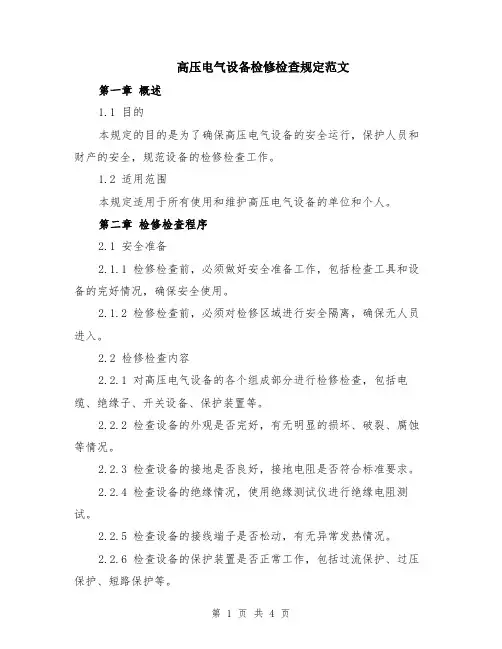 高压电气设备检修检查规定范文

第一章 概述

1.1 目的

本规定的目的是为了确保高压电气设备的安全运行，保护人员和财产的安全，规范设备的检修检查工作。

1.2 适用范围

本规定适用于所有使用和维护高压电气设备的单位和个人。

第二章 检修检查程序

2.1 安全准备

2.1.1 检修检查前，必须做好安全准备工作，包括检查工具和设备的完好情况，确保安全使用。

2.1.2 检修检查前，必须对检修区域进行安全隔离，确保无人员进入。

2.2 检修检查内容

2.2.1 对高压电气设备的各个组成部分进行检修检查，包括电缆、绝缘子、开关设备、保护装置等。

2.2.2 检查设备的外观是否完好，有无明显的损坏、破裂、腐蚀等情况。

2.2.3 检查设备的接地是否良好，接地电阻是否符合标准要求。

2.2.4 检查设备的绝缘情况，使用绝缘测试仪进行绝缘电阻测试。

2.2.5 检查设备的接线端子是否松动，有无异常发热情况。

2.2.6 检查设备的保护装置是否正常工作，包括过流保护、过压保护、短路保护等。

第 1 页 共 4 页